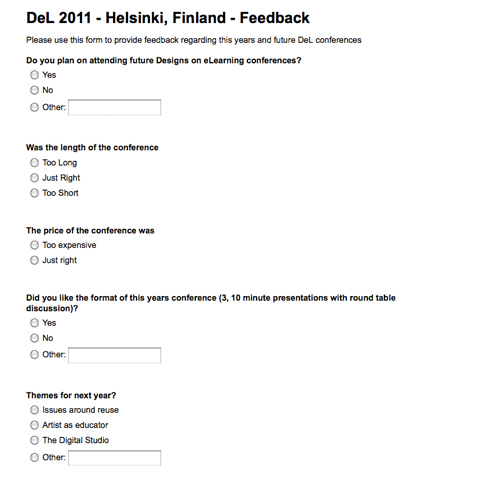 DeL 2011 - Helsinki, Finland - Feedback

Please use this form to provide feedback regarding this years and future DeL conferences

Do you plan on attending future Designs on eLearning conferences?

Yes

No

Other:

Was the length of the conference

Too Long

Just Right

Too Short

The price of the conference was

Too expensive

Just right

Did you like the format of this years conference (3, 10 minute presentations with round table discussion)?

Yes

No

Other:

Themes for next year?

Issues around reuse

Artist as educator

The Digital Studio

Other: